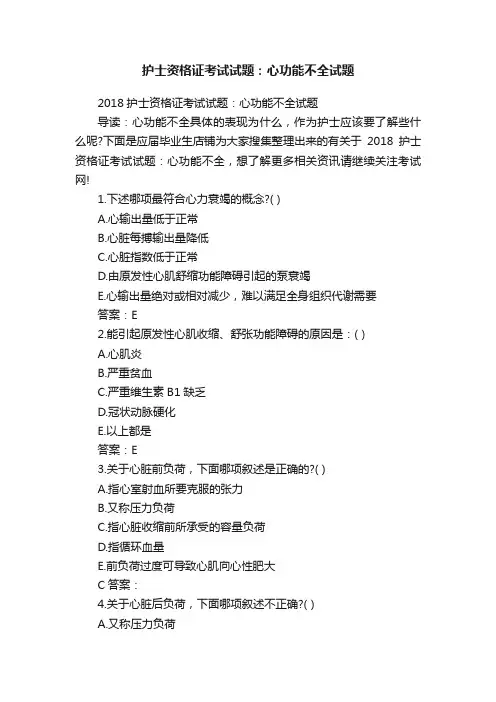 护士资格证考试试题：心功能不全试题

2018 护士资格证考试试题：心功能不全试题

导读：心功能不全具体的表现为什么，作为护士应该要了解些什么呢?下面是应届毕业生店铺为大家搜集整理出来的有关于 2018 护士资格证考试试题：心功能不全，想了解更多相关资讯请继续关注考试网!

1.下述哪项最符合心力衰竭的概念?( )

A.心输出量低于正常

B.心脏每搏输出量降低

C.心脏指数低于正常

D.由原发性心肌舒缩功能障碍引起的泵衰竭

E.心输出量绝对或相对减少，难以满足全身组织代谢需要

答案：E

2.能引起原发性心肌收缩、舒张功能障碍的原因是：( )

A.心肌炎

B.严重贫血

C.严重维生素 B1 缺乏

D.冠状动脉硬化

E.以上都是

答案：E

3.关于心脏前负荷，下面哪项叙述是正确的?( )

A.指心室射血所要克服的张力

B.又称压力负荷

C.指心脏收缩前所承受的容量负荷

D.指循环血量

E.前负荷过度可导致心肌向心性肥大

C 答案：

4.关于心脏后负荷，下面哪项叙述不正确?( )

A.又称压力负荷